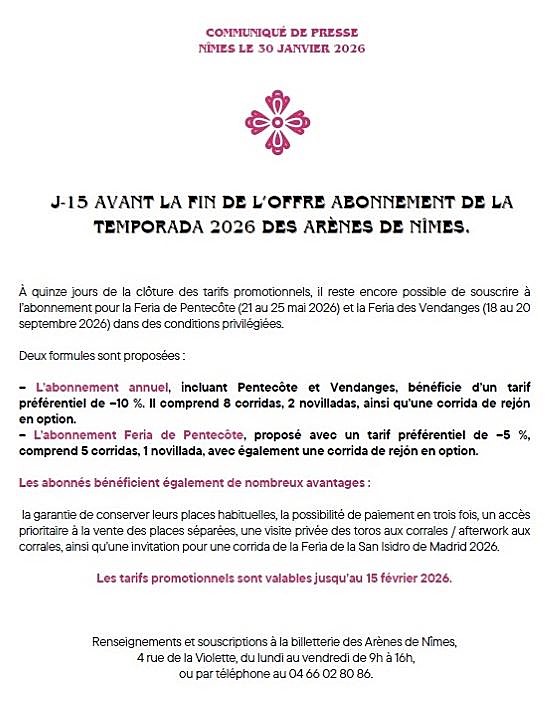 COMMUNIQUÉ DE PRESSE
NÎMES LE 30 JANVIER 2026

J-15 AVANT LA FIN DE L'OFFRE ABONNEMENT DE LA TEMPORADA 2026 DES ARÈNES DE NÎMES.

À quinze jours de la clôture des tarifs promotionnels, il reste encore possible de souscrire à l'abonnement pour la Feria de Pentecôte (21 au 25 mai 2026) et la Feria des Vendanges (18 au 20 septembre 2026) dans des conditions privilégiées.

Deux formules sont proposées :

– L'abonnement annuel, incluant Pentecôte et Vendanges, bénéficie d'un tarif préférentiel de –10 %. Il comprend 8 corridas, 2 novilladas, ainsi qu'une corrida de rejón en option.
– L'abonnement Feria de Pentecôte, proposé avec un tarif préférentiel de –5 %, comprend 5 corridas, 1 novillada, avec également une corrida de rejón en option.

Les abonnés bénéficient également de nombreux avantages :

la garantie de conserver leurs places habituelles, la possibilité de paiement en trois fois, un accès prioritaire à la vente des places séparées, une visite privée des toros aux corrales / afterwork aux corrales, ainsi qu'une invitation pour une corrida de la Feria de la San Isidro de Madrid 2026.

Les tarifs promotionnels sont valables jusqu'au 15 février 2026.

Renseignements et souscriptions à la billetterie des Arènes de Nîmes,
4 rue de la Violette, du lundi au vendredi de 9h à 16h,
ou par téléphone au 04 66 02 80 86.